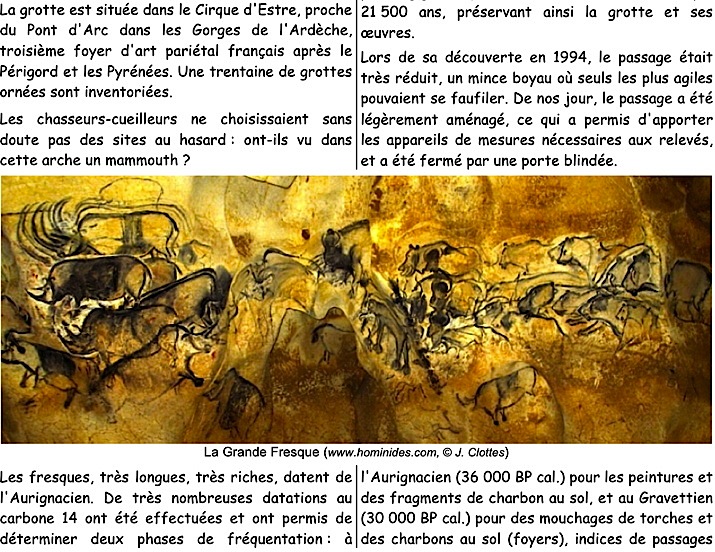 La grotte est située dans le Cirque d'Estre, proche du Pont d'Arc dans les Gorges de l'Ardèche, troisième foyer d'art pariétal français après le Périgord et les Pyrénées. Une trentaine de grottes ornées sont inventoriées.

Les chasseurs-cueilleurs ne choisissaient sans doute pas des sites au hasard : ont-ils vu dans cette arche un mammouth ?

21 500 ans, préservant ainsi la grotte et ses œuvres.

Lors de sa découverte en 1994, le passage était très réduit, un mince boyau où seuls les plus agiles pouvaient se faufiler. De nos jour, le passage a été légèrement aménagé, ce qui a permis d'apporter les appareils de mesures nécessaires aux relevés, et a été fermé par une porte blindée.

La Grande Fresque (www.hominides.com, © J. Clottes)

Les fresques, très longues, très riches, datent de l'Aurignacien. De très nombreuses datations au carbone 14 ont été effectuées et ont permis de déterminer deux phases de fréquentation : à

l'Aurignacien (36 000 BP cal.) pour les peintures et des fragments de charbon au sol, et au Gravettien (30 000 BP cal.) pour des mouchages de torches et des charbons au sol (foyers), indices de passages